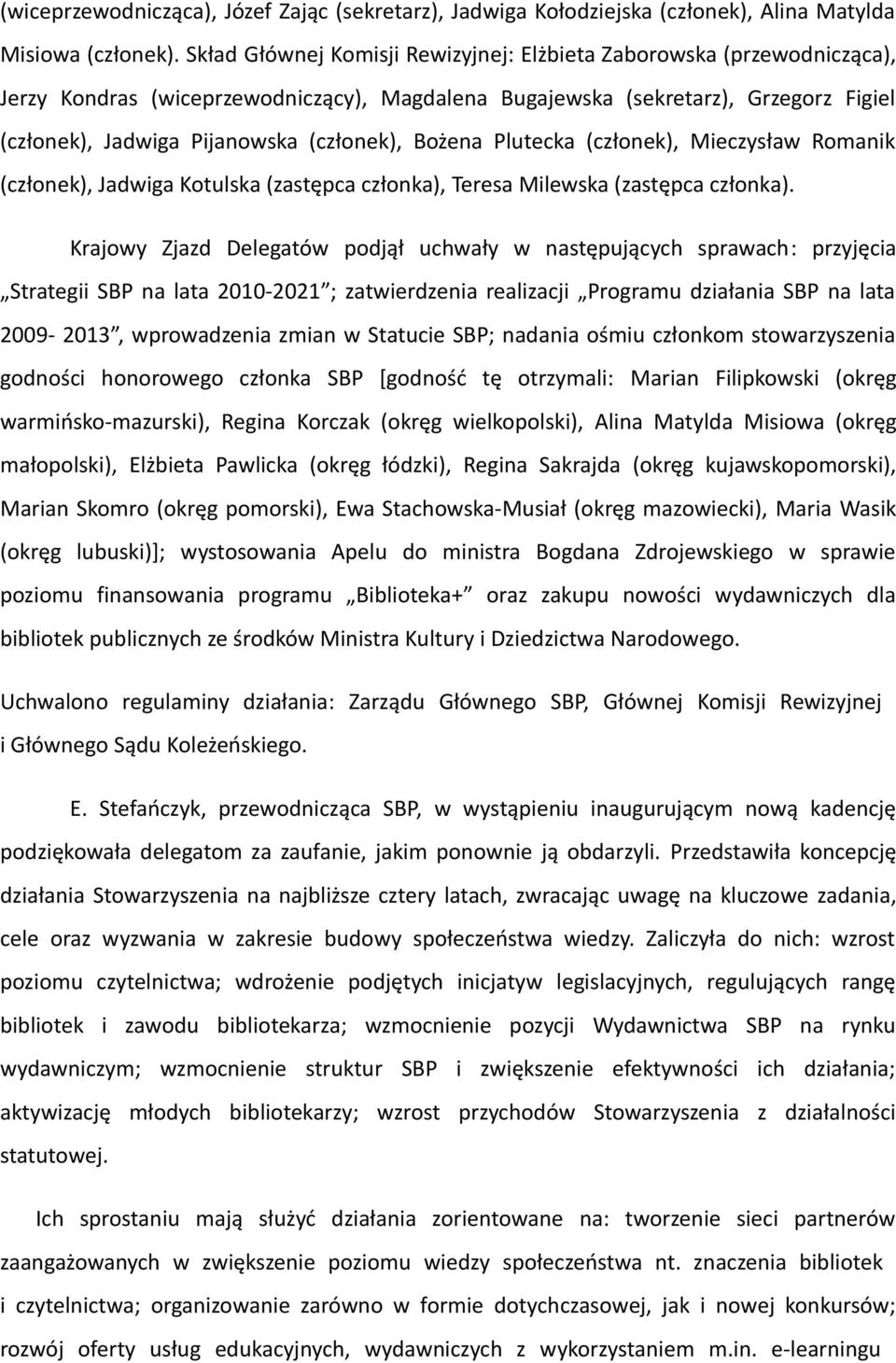 (wiceprzewodnicząca), Józef Zając (sekretarz), Jadwiga Kołodziejska (członek), Alina Matylda Misiowa (członek). Skład Głównej Komisji Rewizyjnej: Elżbieta Zaborowska (przewodnicząca), Jerzy Kondras (wiceprzewodniczący), Magdalena Bugajewska (sekretarz), Grzegorz Figiel (członek), Jadwiga Pijanowska (członek), Bożena Plutecka (członek), Mieczysław Romanik (członek), Jadwiga Kotulska (zastępca członka), Teresa Milewska (zastępca członka).

Krajowy Zjazd Delegatów podjął uchwały w następujących sprawach: przyjęcia „Strategii SBP na lata 2010-2021”; zatwierdzenia realizacji „Programu działania SBP na lata 2009- 2013”, wprowadzenia zmian w Statucie SBP; nadania ośmiu członkom stowarzyszenia godności honorowego członka SBP [godność tę otrzymali: Marian Filipkowski (okręg warmińsko-mazurski), Regina Korczak (okręg wielkopolski), Alina Matylda Misiowa (okręg małopolski), Elżbieta Pawlicka (okręg łódzki), Regina Sakrajda (okręg kujawskopomorski), Marian Skomro (okręg pomorski), Ewa Stachowska-Musiał (okręg mazowiecki), Maria Wasik (okręg lubuski)]; wystosowania Apelu do ministra Bogdana Zdrojewskiego w sprawie poziomu finansowania programu „Biblioteka+” oraz zakupu nowości wydawniczych dla bibliotek publicznych ze środków Ministra Kultury i Dziedzictwa Narodowego.

Uchwalono regulaminy działania: Zarządu Głównego SBP, Głównej Komisji Rewizyjnej i Głównego Sądu Koleżeńskiego.

E. Stefańczyk, przewodnicząca SBP, w wystąpieniu inaugurującym nową kadencję podziękowała delegatom za zaufanie, jakim ponownie ją obdarzyli. Przedstawiła koncepcję działania Stowarzyszenia na najbliższe cztery latach, zwracając uwagę na kluczowe zadania, cele oraz wyzwania w zakresie budowy społeczeństwa wiedzy. Zaliczyła do nich: wzrost poziomu czytelnictwa; wdrożenie podjętych inicjatyw legislacyjnych, regulujących rangę bibliotek i zawodu bibliotekarza; wzmocnienie pozycji Wydawnictwa SBP na rynku wydawniczym; wzmocnienie struktur SBP i zwiększenie efektywności ich działania; aktywizację młodych bibliotekarzy; wzrost przychodów Stowarzyszenia z działalności statutowej.

Ich sprostaniu mają służyć działania zorientowane na: tworzenie sieci partnerów zaangażowanych w zwiększenie poziomu wiedzy społeczeństwa nt. znaczenia bibliotek i czytelnictwa; organizowanie zarówno w formie dotychczasowej, jak i nowej konkursów; rozwój oferty usług edukacyjnych, wydawniczych z wykorzystaniem m.in. e-learningu